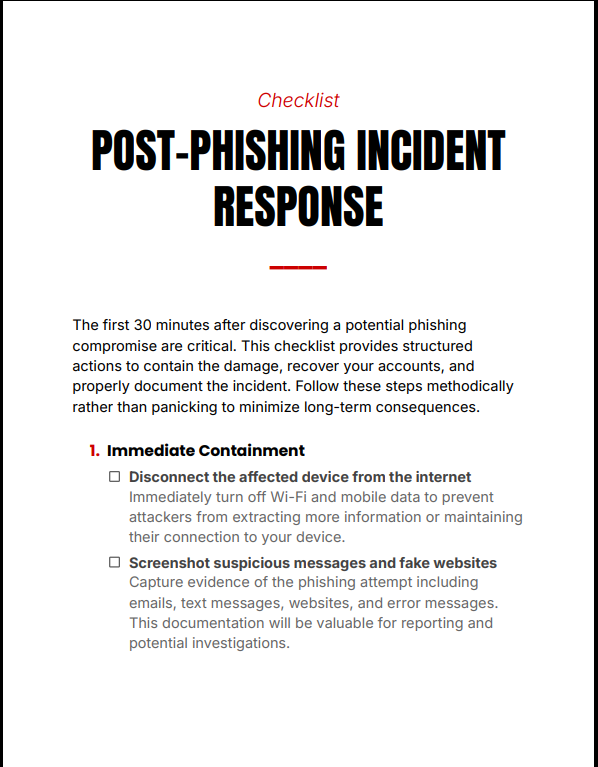 Checklist

POST-PHISHING INCIDENT RESPONSE

The first 30 minutes after discovering a potential phishing compromise are critical. This checklist provides structured actions to contain the damage, recover your accounts, and properly document the incident. Follow these steps methodically rather than panicking to minimize long-term consequences.

1. Immediate Containment

☐ Disconnect the affected device from the internet
Immediately turn off Wi-Fi and mobile data to prevent attackers from extracting more information or maintaining their connection to your device.

☐ Screenshot suspicious messages and fake websites
Capture evidence of the phishing attempt including emails, text messages, websites, and error messages. This documentation will be valuable for reporting and potential investigations.